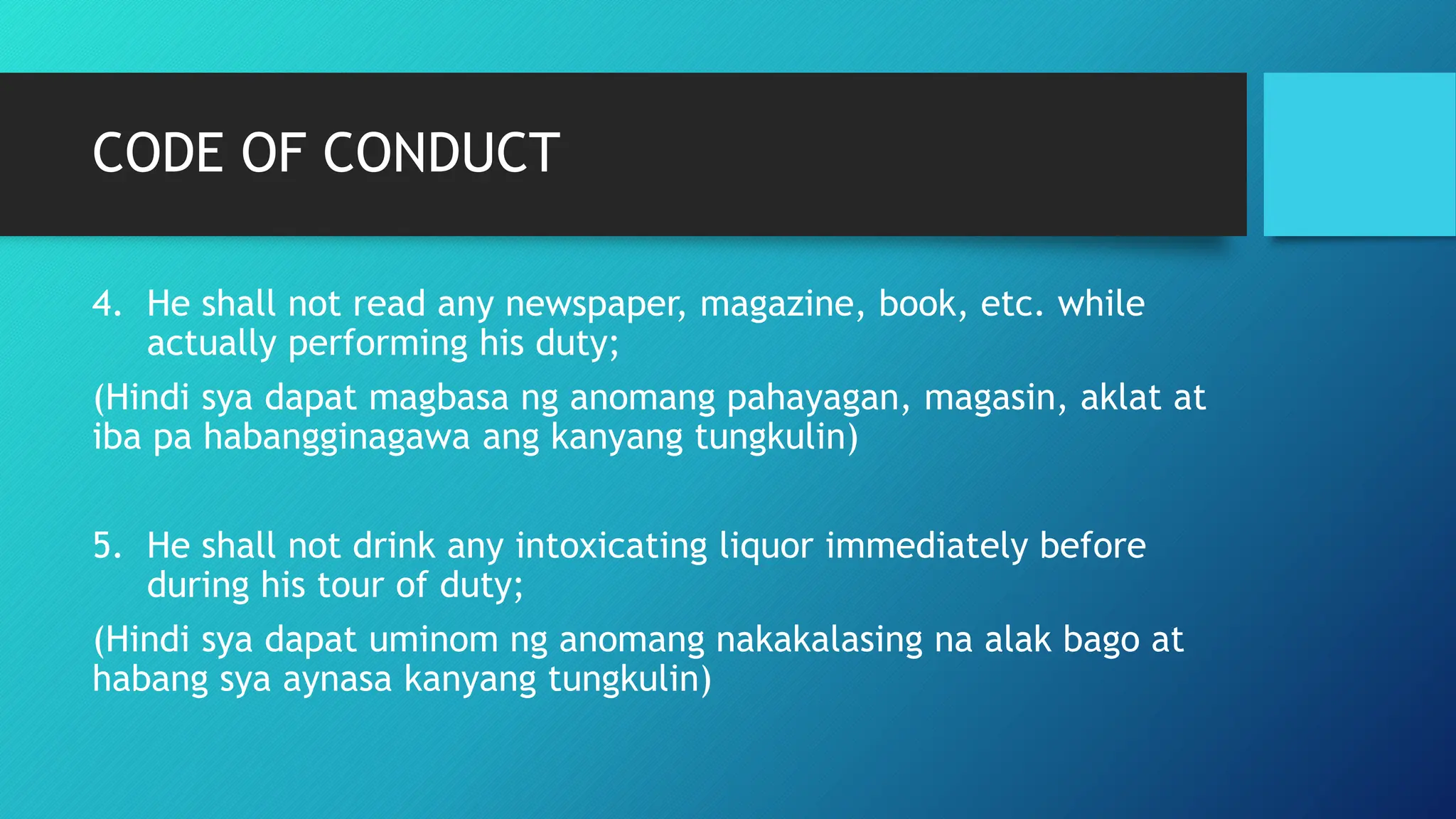 CODE OF CONDUCT

4. He shall not read any newspaper, magazine, book, etc. while actually performing his duty;

(Hindi sya dapat magbasa ng anomang pahayagan, magasin, aklat at iba pa habangginagawa ang kanyang tungkulin)

5. He shall not drink any intoxicating liquor immediately before during his tour of duty;

(Hindi sya dapat uminom ng anomang nakakalasing na alak bago at habang sya aynasa kanyang tungkulin)